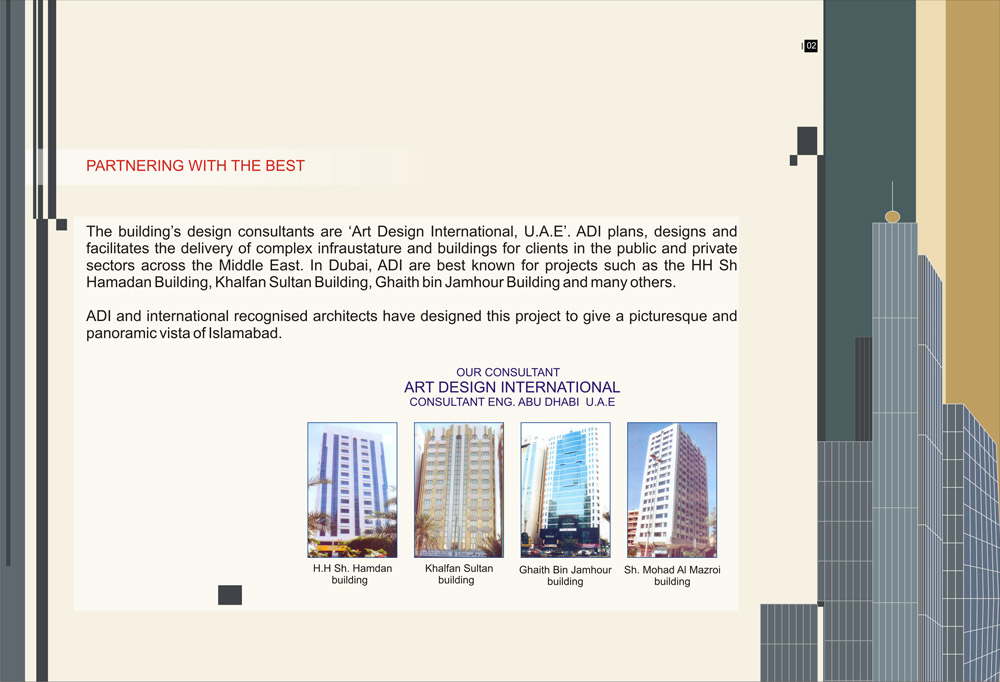 02

PARTNERING WITH THE BEST

The building's design consultants are 'Art Design International, U.A.E'. ADI plans, designs and facilitates the delivery of complex infraustature and buildings for clients in the public and private sectors across the Middle East. In Dubai, ADI are best known for projects such as the HH Sh Hamadan Building, Khalfan Sultan Building, Ghaith bin Jamhour Building and many others.

ADI and international recognised architects have designed this project to give a picturesque and panoramic vista of Islamabad.

OUR CONSULTANT
ART DESIGN INTERNATIONAL
CONSULTANT ENG. ABU DHABI U.A.E

H.H Sh. Hamdan building

Khalfan Sultan building

Ghaith Bin Jamhour building

Sh. Mohad Al Mazroi building